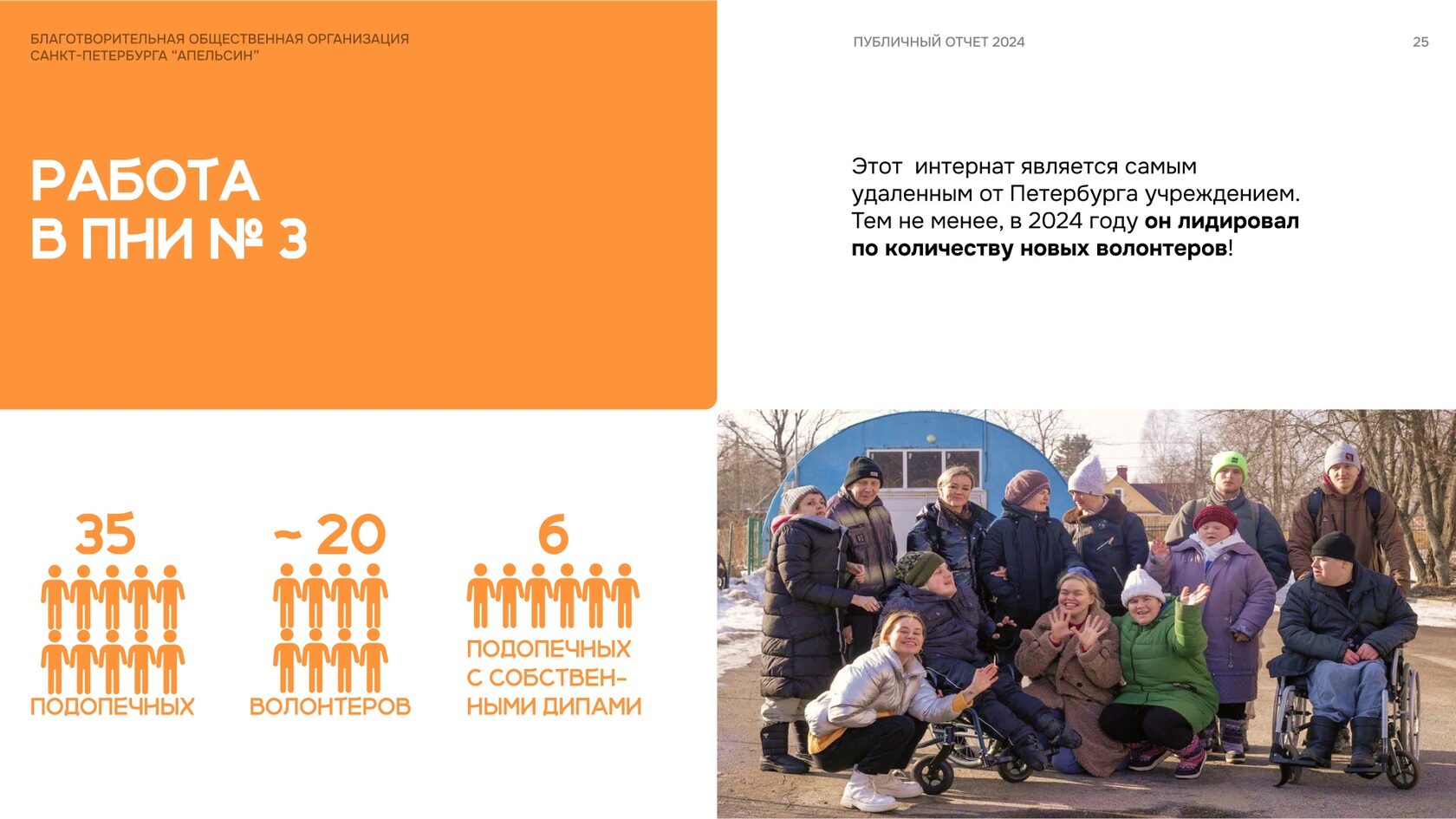 БЛАГОТВОРИТЕЛЬНАЯ ОБЩЕСТВЕННАЯ ОРГАНИЗАЦИЯ
САНКТ-ПЕТЕРБУРГА "АПЕЛЬСИН"

ПУБЛИЧНЫЙ ОТЧЕТ 2024

25

РАБОТА
В ПНИ № 3

Этот интернат является самым удаленным от Петербурга учреждением. Тем не менее, в 2024 году он лидировал по количеству новых волонтеров!

35
ПОДОПЕЧНЫХ

~ 20
ВОЛОНТЕРОВ

6
ПОДОПЕЧНЫХ С СОБСТВЕННЫМИ ДИПАМИ